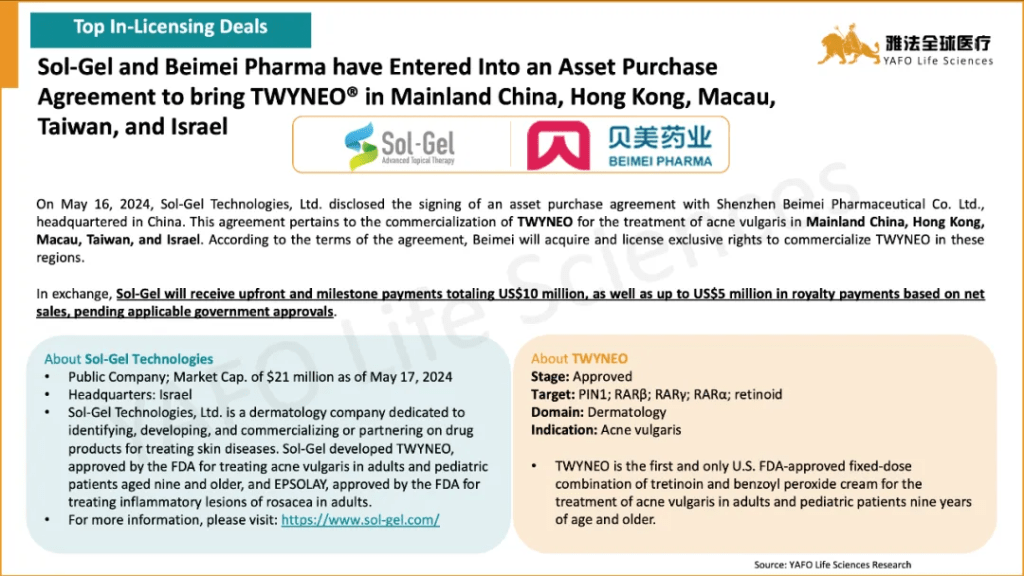 Top In-Licensing Deals

雅法全球医疗
YAFO Life Sciences

Sol-Gel and Beimei Pharma have Entered Into an Asset Purchase Agreement to bring TWYNEO® in Mainland China, Hong Kong, Macau, Taiwan, and Israel

Sol-Gel
Advanced Topical Therapy

贝美药业
BEIMEI PHARMA

On May 16, 2024, Sol-Gel Technologies, Ltd. disclosed the signing of an asset purchase agreement with Shenzhen Beimei Pharmaceutical Co. Ltd., headquartered in China. This agreement pertains to the commercialization of TWYNEO for the treatment of acne vulgaris in Mainland China, Hong Kong, Macau, Taiwan, and Israel. According to the terms of the agreement, Beimei will acquire and license exclusive rights to commercialize TWYNEO in these regions.

In exchange, Sol-Gel will receive upfront and milestone payments totaling US$10 million, as well as up to US$5 million in royalty payments based on net sales, pending applicable government approvals.

About Sol-Gel Technologies
• Public Company; Market Cap. of $21 million as of May 17, 2024
• Headquarters: Israel
• Sol-Gel Technologies, Ltd. is a dermatology company dedicated to identifying, developing, and commercializing or partnering on drug products for treating skin diseases. Sol-Gel developed TWYNEO, approved by the FDA for treating acne vulgaris in adults and pediatric patients aged nine and older, and EPSOLAY, approved by the FDA for treating inflammatory lesions of rosacea in adults.
• For more information, please visit: https://www.sol-gel.com/

About TWYNEO
Stage: Approved
Target: PIN1; RARβ; RARγ; RARα; retinoid
Domain: Dermatology
Indication: Acne vulgaris

• TWYNEO is the first and only U.S. FDA-approved fixed-dose combination of tretinoin and benzoyl peroxide cream for the treatment of acne vulgaris in adults and pediatric patients nine years of age and older.

Source: YAFO Life Sciences Research

YAFO Life Sciences